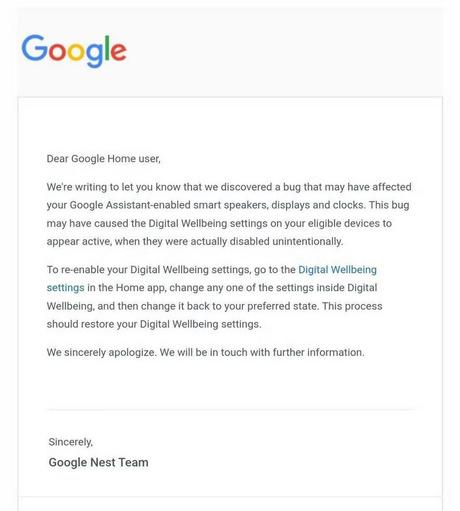 Google

Dear Google Home user,

We're writing to let you know that we discovered a bug that may have affected your Google Assistant-enabled smart speakers, displays and clocks. This bug may have caused the Digital Wellbeing settings on your eligible devices to appear active, when they were actually disabled unintentionally.

To re-enable your Digital Wellbeing settings, go to the Digital Wellbeing settings in the Home app, change any one of the settings inside Digital Wellbeing, and then change it back to your preferred state. This process should restore your Digital Wellbeing settings.

We sincerely apologize. We will be in touch with further information.

Sincerely,
Google Nest Team